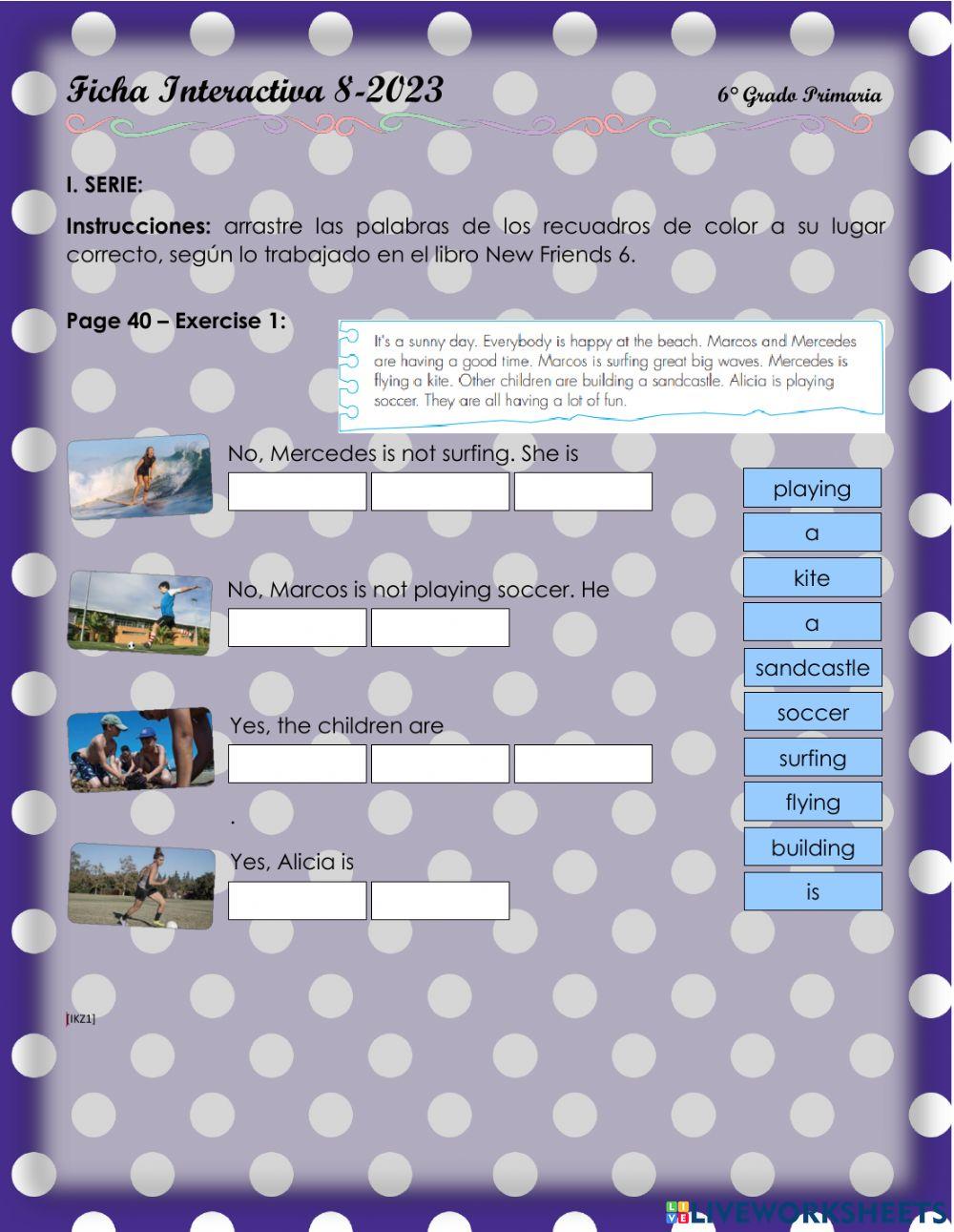 Ficha Interactiva 8-2023

6° Grado Primaria

I. SERIE:

Instrucciones: arrastre las palabras de los recuadros de color a su lugar correcto, según lo trabajado en el libro New Friends 6.

Page 40 – Exercise 1:

It's a sunny day. Everybody is happy at the beach. Marcos and Mercedes are having a good time. Marcos is surfing great big waves. Mercedes is flying a kite. Other children are building a sandcastle. Alicia is playing soccer. They are all having a lot of fun.

No, Mercedes is not surfing. She is

No, Marcos is not playing soccer. He

Yes, the children are

.

Yes, Alicia is

playing
a
kite
a
sandcastle
soccer
surfing
flying
building
is

[IKZ1]

LIVEWORKSHEETS